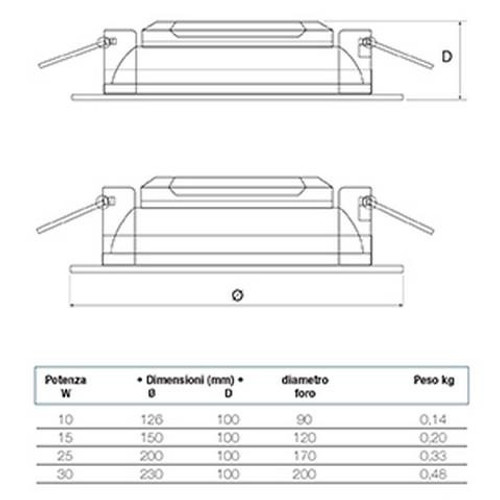 D

Ø

| Potenza W | • Dimensioni (mm) • Ø | D | diametro foro | Peso kg |
|---|---|---|---|---|
| 10 | 126 | 100 | 90 | 0,14 |
| 15 | 150 | 100 | 120 | 0,20 |
| 25 | 200 | 100 | 170 | 0,33 |
| 30 | 230 | 100 | 200 | 0,48 |